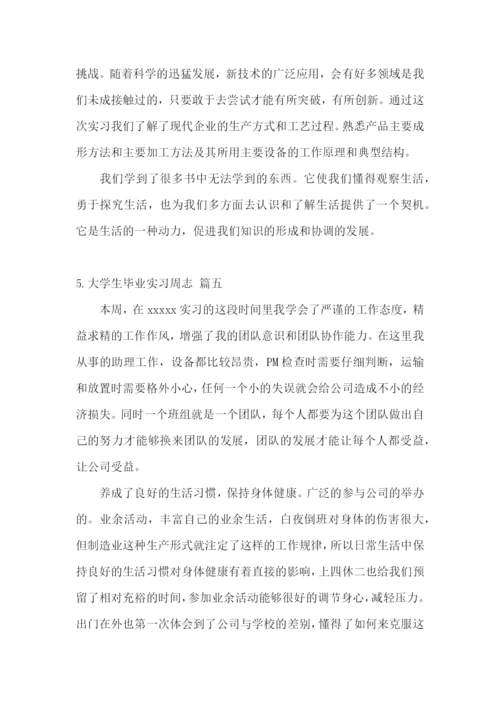 挑战。随着科学的迅猛发展，新技术的广泛应用，会有好多领域是我们未成接触过的，只要敢于去尝试才能有所突破，有所创新。通过这次实习我们了解了现代企业的生产方式和工艺过程。熟悉产品主要成形方法和主要加工方法及其所用主要设备的工作原理和典型结构。

我们学到了很多书中无法学到的东西。它使我们懂得观察生活，勇于探究生活，也为我们多方面去认识和了解生活提供了一个契机。它是生活的一种动力，促进我们知识的形成和协调的发展。

5.大学生毕业实习周志 篇五

本周，在 xxxxx 实习的这段时间里我学会了严谨的工作态度，精益求精的工作作风，增强了我的团队意识和团队协作能力。在这里我从事的助理工作，设备都比较昂贵，PM 检查时需要仔细判断，运输和放置时需要格外小心，任何一个小的失误就会给公司造成不小的经济损失。同时一个班组就是一个团队，每个人都要为这个团队做出自己的努力才能够换来团队的发展，团队的发展才能让每个人都受益，让公司受益。

养成了良好的生活习惯，保持身体健康。广泛的参与公司的举办的。业余活动，丰富自己的业余生活，白夜倒班对身体的伤害很大，但制造业这种生产形式就注定了这样的工作规律，所以日常生活中保持良好的生活习惯对身体健康有着直接的影响，上四休二也给我们预留了相对充裕的时间，参加业余活动能够很好的调节身心，减轻压力。出门在外也第一次体会到了公司与学校的差别，懂得了如何来克服这